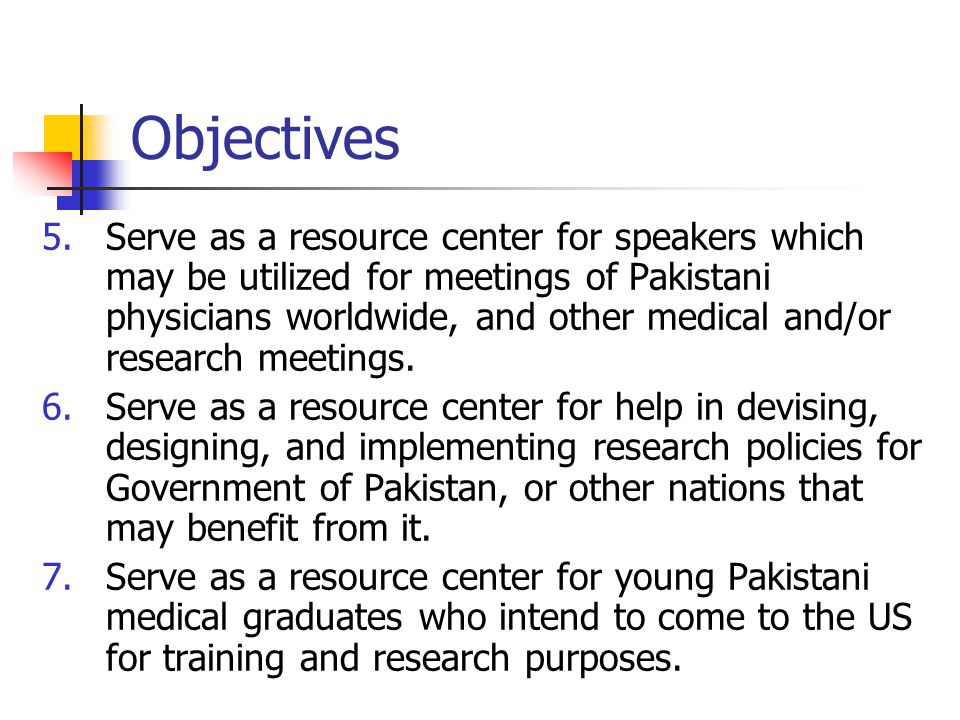 Objectives

5. Serve as a resource center for speakers which may be utilized for meetings of Pakistani physicians worldwide, and other medical and/or research meetings.
6. Serve as a resource center for help in devising, designing, and implementing research policies for Government of Pakistan, or other nations that may benefit from it.
7. Serve as a resource center for young Pakistani medical graduates who intend to come to the US for training and research purposes.